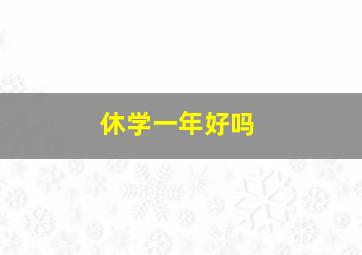 休学一年好吗